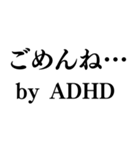 ごめんね…
by ADHD